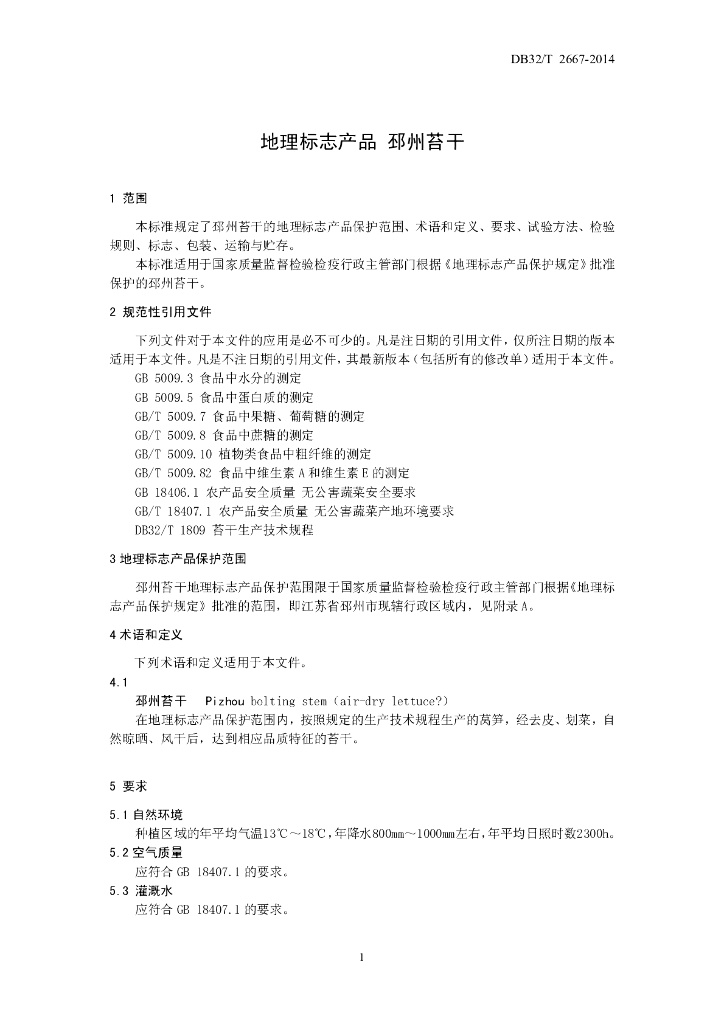 DB32/T 2667-2014

地理标志产品 邳州苔干

1 范围

本标准规定了邳州苔干的地理标志产品保护范围、术语和定义、要求、试验方法、检验规则、标志、包装、运输与贮存。

本标准适用于国家质量监督检验检疫行政主管部门根据《地理标志产品保护规定》批准保护的邳州苔干。

2 规范性引用文件

下列文件对于本文件的应用是必不可少的。凡是注日期的引用文件，仅所注日期的版本适用于本文件。凡是不注日期的引用文件，其最新版本（包括所有的修改单）适用于本文件。

GB 5009.3 食品中水分的测定

GB 5009.5 食品中蛋白质的测定

GB/T 5009.7 食品中果糖、葡萄糖的测定

GB/T 5009.8 食品中蔗糖的测定

GB/T 5009.10 植物类食品中粗纤维的测定

GB/T 5009.82 食品中维生素 A 和维生素 E 的测定

GB 18406.1 农产品安全质量 无公害蔬菜安全要求

GB/T 18407.1 农产品安全质量 无公害蔬菜产地环境要求

DB32/T 1809 苔干生产技术规程

3 地理标志产品保护范围

邳州苔干地理标志产品保护范围限于国家质量监督检验检疫行政主管部门根据《地理标志产品保护规定》批准的范围，即江苏省邳州市现辖行政区域内，见附录 A。

4 术语和定义

下列术语和定义适用于本文件。

4.1

邳州苔干 Pizhou bolting stem（air-dry lettuce?）

在地理标志产品保护范围内，按照规定的生产技术规程生产的莴笋，经去皮、划菜，自然晾晒、风干后，达到相应品质特征的苔干。

5 要求

5.1 自然环境

种植区域的年平均气温13℃～18℃，年降水800mm～1000mm左右，年平均日照时数2300h。

5.2 空气质量

应符合 GB 18407.1 的要求。

5.3 灌溉水

应符合 GB 18407.1 的要求。

1